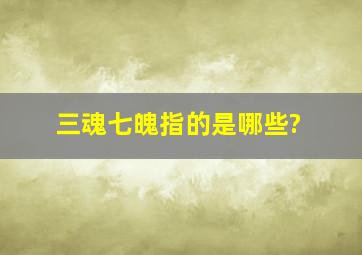 三魂七魄指的是哪些?